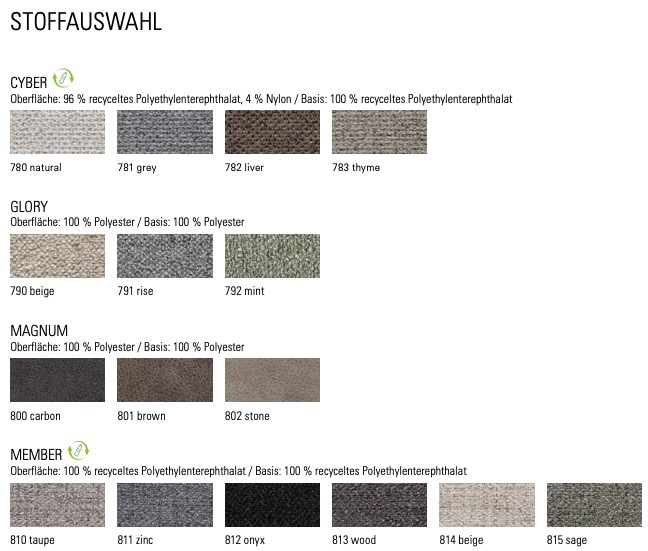 STOFFAUSWAHL

CYBER
Oberfläche: 96 % recyceltes Polyethylenterephthalat, 4 % Nylon / Basis: 100 % recyceltes Polyethylenterephthalat

780 natural

781 grey

782 liver

783 thyme

GLORY
Oberfläche: 100 % Polyester / Basis: 100 % Polyester

790 beige

791 rise

792 mint

MAGNUM
Oberfläche: 100 % Polyester / Basis: 100 % Polyester

800 carbon

801 brown

802 stone

MEMBER
Oberfläche: 100 % recyceltes Polyethylenterephthalat / Basis: 100 % recyceltes Polyethylenterephthalat

810 taupe

811 zinc

812 onyx

813 wood

814 beige

815 sage